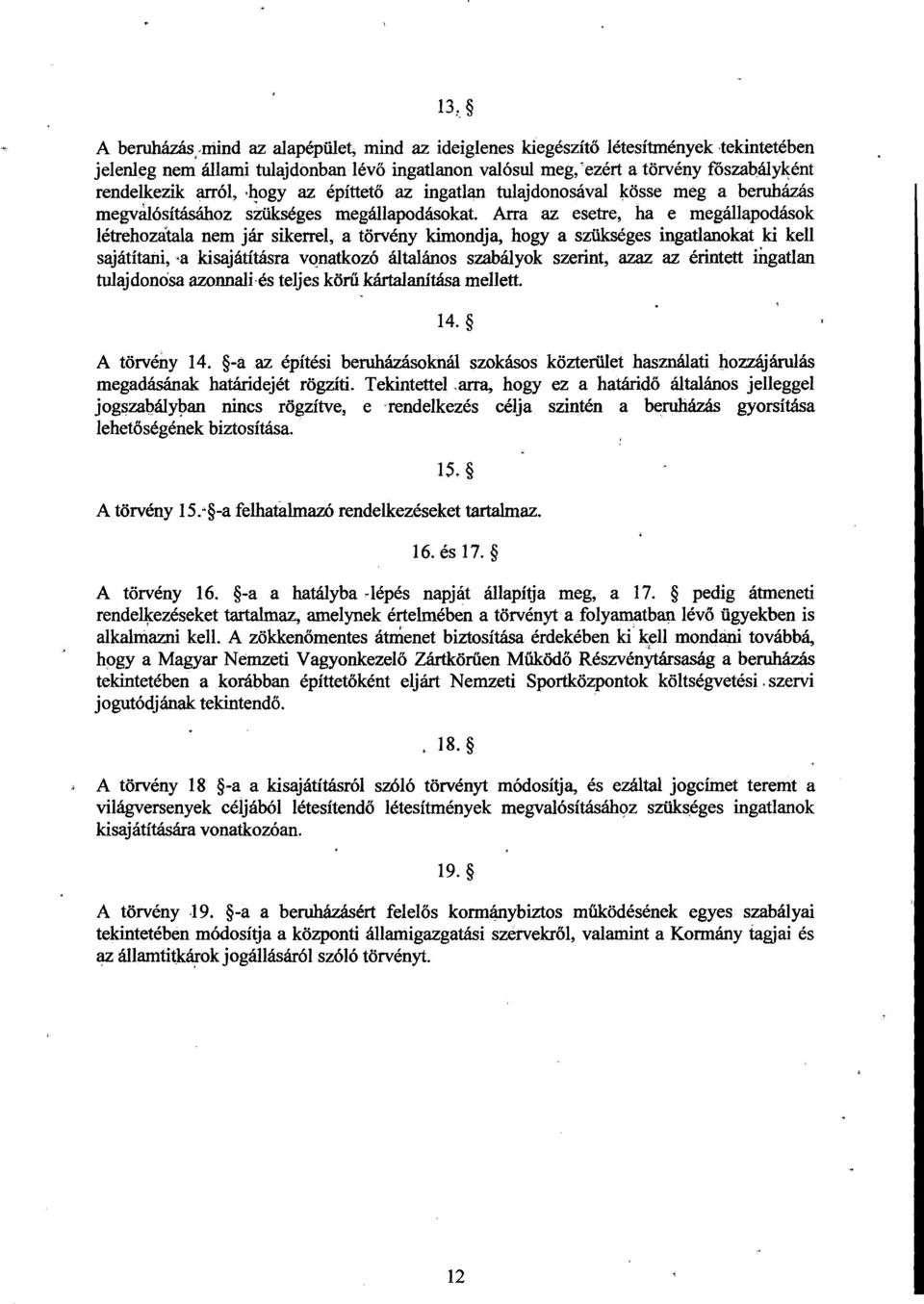 13. §

A beruházás mind az alapépület, mind az ideiglenes kiegészítő létesítmények tekintetében jelenleg nem állami tulajdonban lévő ingatlanon valósul meg, ezért a törvény főszabályként rendelkezik arról, hogy az építtető az ingatlan tulajdonosával kösse meg a beruházás megvalósításához szükséges megállapodásokat. Arra az esetre, ha e megállapodások létrehozatala nem jár sikerrel, a törvény kimondja, hogy a szükséges ingatlanokat ki kell sajátítani, a kisajátításra vonatkozó általános szabályok szerint, azaz az érintett ingatlan tulajdonosa azonnali és teljes körű kártalanítása mellett.

14. §

A törvény 14. §-a az építési beruházásoknál szokásos közterület használati hozzájárulás megadásának határidejét rögzíti. Tekintettel arra, hogy ez a határidő általános jelleggel jogszabályban nincs rögzítve, e rendelkezés célja szintén a beruházás gyorsítása lehetőségének biztosítása.

15. §

A törvény 15. §-a felhatalmazó rendelkezéseket tartalmaz.

16. és 17. §

A törvény 16. §-a a hatályba lépés napját állapítja meg, a 17. § pedig átmeneti rendelkezéseket tartalmaz, amelynek értelmében a törvényt a folyamatban lévő ügyekben is alkalmazni kell. A zökkenőmentes átmenet biztosítása érdekében ki kell mondani továbbá, hogy a Magyar Nemzeti Vagyonkezelő Zártkörűen Működő Részvénytársaság a beruházás tekintetében a korábban építtetőként eljárt Nemzeti Sportközpontok költségvetési szervi jogutódjának tekintendő.

18. §

A törvény 18 §-a a kisajátításról szóló törvényt módosítja, és ezáltal jogcímet teremt a világversenyek céljából létesítendő létesítmények megvalósításához szükséges ingatlanok kisajátítására vonatkozóan.

19. §

A törvény 19. §-a a beruházásért felelős kormánybiztos működésének egyes szabályai tekintetében módosítja a központi államigazgatási szervekről, valamint a Kormány tagjai és az államtitkárok jogállásáról szóló törvényt.

12